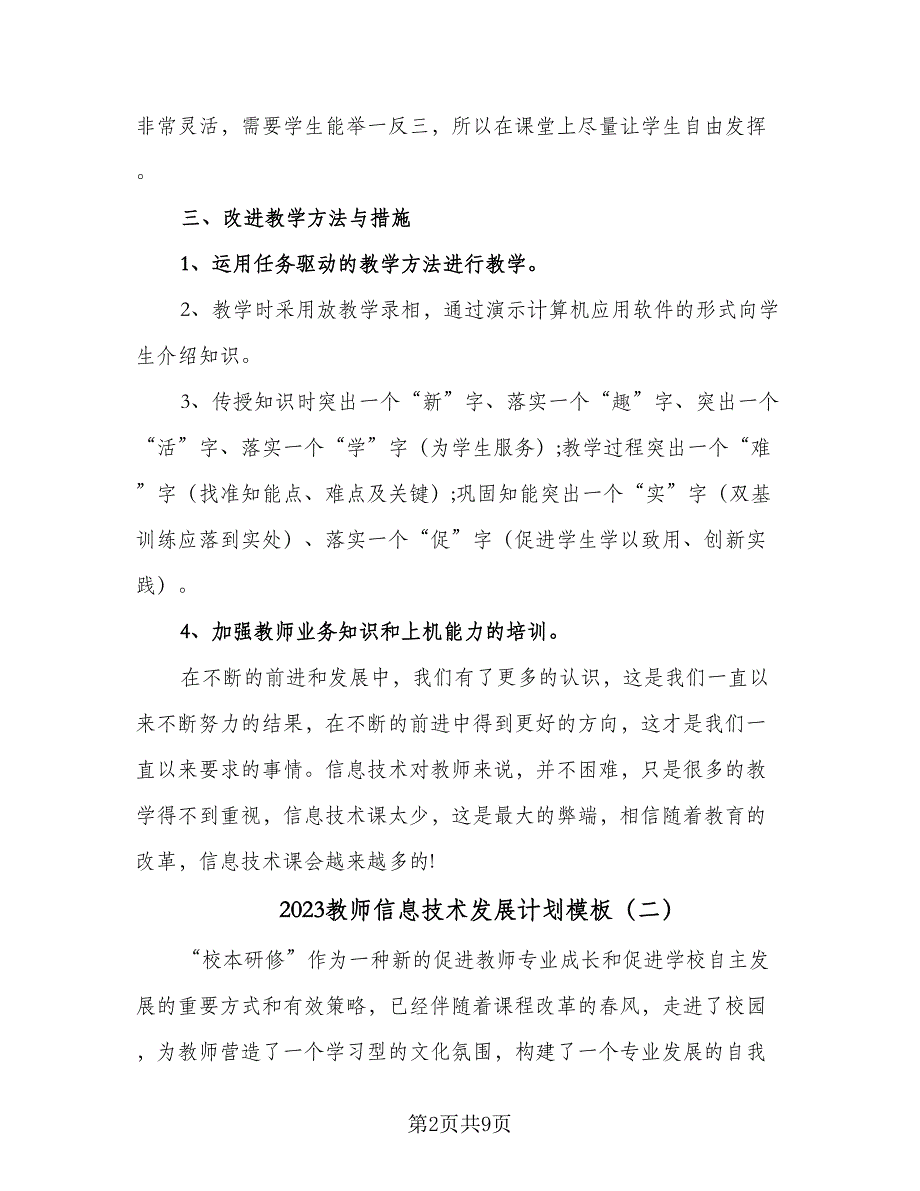 非常灵活，需要学生能举一反三，所以在课堂上尽量让学生自由发挥。

三、改进教学方法与措施

1、运用任务驱动的教学方法进行教学。

2、教学时采用放教学录相，通过演示计算机应用软件的形式向学生介绍知识。

3、传授知识时突出一个“新”字、落实一个“趣”字、突出一个“活”字、落实一个“学”字（为学生服务）;教学过程突出一个“难”字（找准知能点、难点及关键）;巩固知能突出一个“实”字（双基训练应落到实处）、落实一个“促”字（促进学生学以致用、创新实践）。

4、加强教师业务知识和上机能力的培训。

在不断的前进和发展中，我们有了更多的认识，这是我们一直以来不断努力的结果，在不断的前进中得到更好的方向，这才是我们一直以来要求的事情。信息技术对教师来说，并不困难，只是很多的教学得不到重视，信息技术课太少，这是最大的弊端，相信随着教育的改革，信息技术课会越来越多的!

2023教师信息技术发展计划模板（二）

“校本研修”作为一种新的促进教师专业成长和促进学校自主发展的重要方式和有效策略，已经伴随着课程改革的春风，走进了校园，为教师营造了一个学习型的文化氛围，构建了一个专业发展的自我

第2页共9页